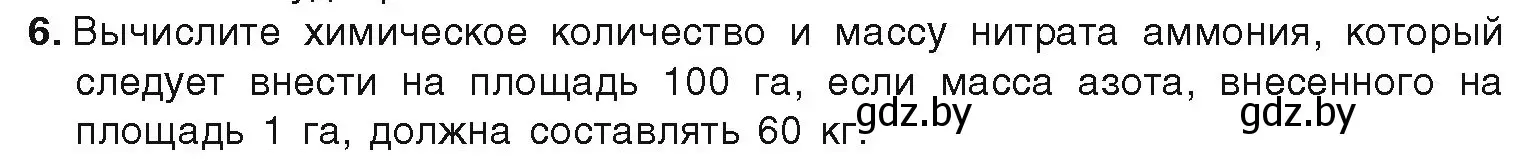 6. Вычислите химическое количество и массу нитрата аммония, который следует внести на площадь 100 га, если масса азота, внесенного на площадь 1 га, должна составлять 60 кг.

gdz.by gdz.by